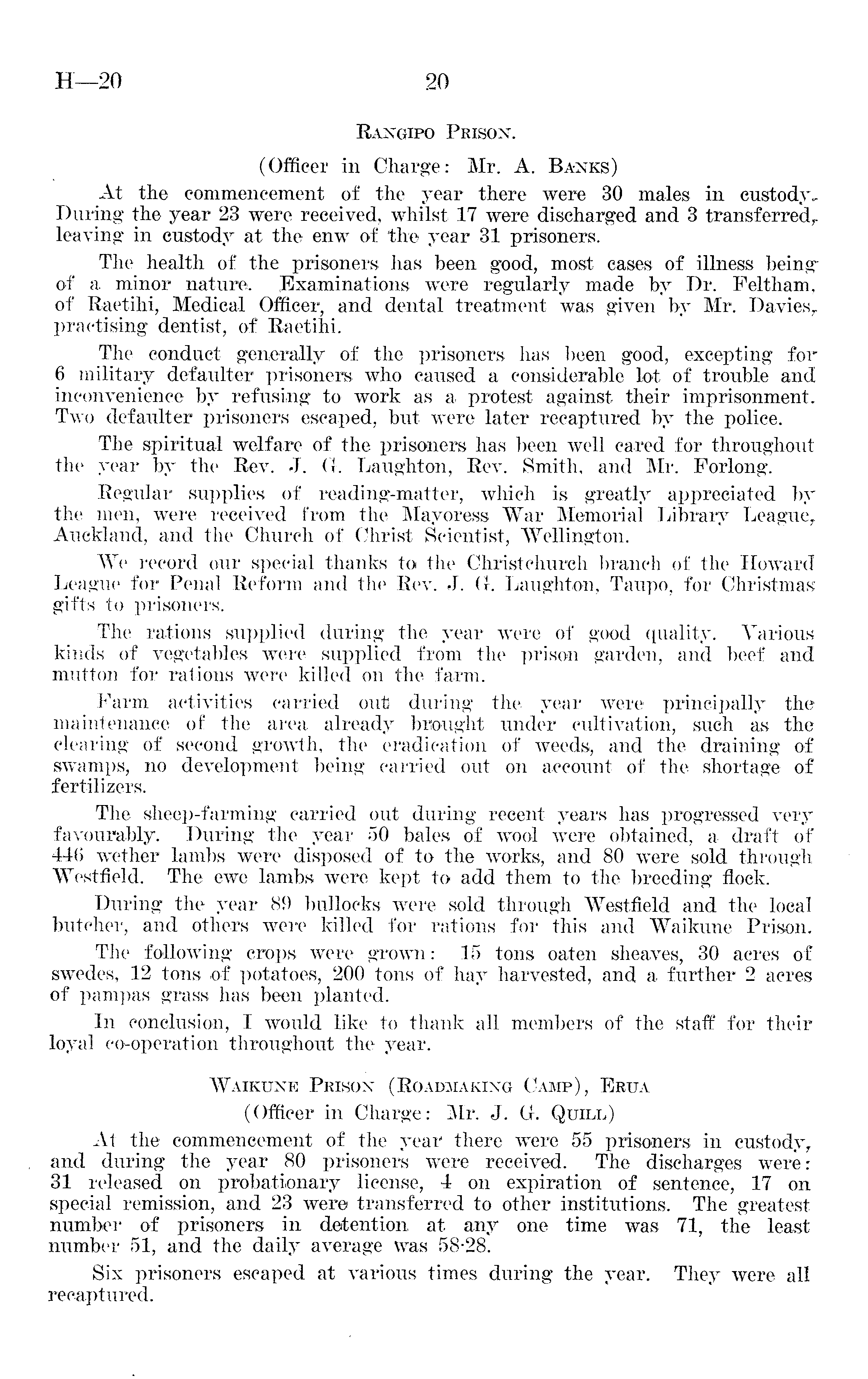 H—20 20

RANGIPO PRISON.

(Officer in Charge: Mr. A. BANKS)

At the commencement of the year there were 30 males in custody. During the year 23 were received, whilst 17 were discharged and 3 transferred, leaving in custody at the enw of the year 31 prisoners.

The health of the prisoners has been good, most cases of illness being of a minor nature. Examinations were regularly made by Dr. Feltham, of Raetihi, Medical Officer, and dental treatment was given by Mr. Davies, practising dentist, of Raetihi.

The conduct generally of the prisoners has been good, excepting for 6 military defaulter prisoners who caused a considerable lot of trouble and inconvenience by refusing to work as a protest against their imprisonment. Two defaulter prisoners escaped, but were later recaptured by the police.

The spiritual welfare of the prisoners has been well cared for throughout the year by the Rev. J. G. Laughton, Rev. Smith, and Mr. Forlong.

Regular supplies of reading-matter, which is greatly appreciated by the men, were received from the Mayoress War Memorial Library League, Auckland, and the Church of Christ Scientist, Wellington.

We record our special thanks to the Christchurch branch of the Howard League for Penal Reform and the Rev. J. G. Laughton, Taupo, for Christmas gifts to prisoners.

The rations supplied during the year were of good quality. Various kinds of vegetables were supplied from the prison garden, and beef and mutton for rations were killed on the farm.

Farm activities carried out during the year were principally the maintenance of the area already brought under cultivation, such as the clearing of second growth, the eradication of weeds, and the draining of swamps, no development being carried out on account of the shortage of fertilizers.

The sheep-farming carried out during recent years has progressed very favourably. During the year 50 bales of wool were obtained, a draft of 446 wether lambs were disposed of to the works, and 80 were sold through Westfield. The ewe lambs were kept to add them to the breeding flock.

During the year 89 bullocks were sold through Westfield and the local butcher, and others were killed for rations for this and Waikune Prison.

The following crops were grown: 15 tons oaten sheaves, 30 acres of swedes, 12 tons of potatoes, 200 tons of hay harvested, and a further 2 acres of pampas grass has been planted.

In conclusion, I would like to thank all members of the staff for their loyal co-operation throughout the year.

WAIKUNE PRISON (ROADMAKING CAMP), ERUA

(Officer in Charge: Mr. J. G. QUILL)

At the commencement of the year there were 55 prisoners in custody, and during the year 80 prisoners were received. The discharges were: 31 released on probationary license, 4 on expiration of sentence, 17 on special remission, and 23 were transferred to other institutions. The greatest number of prisoners in detention at any one time was 71, the least number 51, and the daily average was 58·28.

Six prisoners escaped at various times during the year. They were all recaptured.